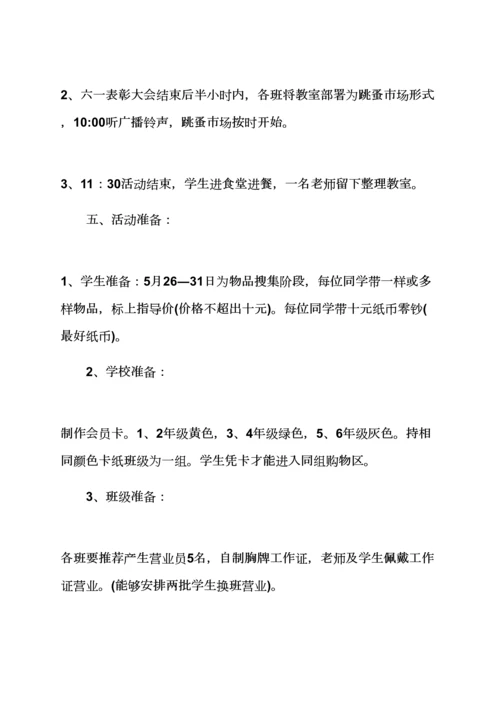 2、六一表彰大会结束后半小时内，各班将教室部署为跳蚤市场形式，10:00听广播铃声，跳蚤市场按时开始。

3、11：30活动结束，学生进食堂进餐，一名老师留下整理教室。

五、活动准备：

1、学生准备：5月26—31日为物品搜集阶段，每位同学带一样或多样物品，标上指导价(价格不超出十元)。每位同学带十元纸币零钞(最好纸币)。

2、学校准备：

制作会员卡。1、2年级黄色，3、4年级绿色，5、6年级灰色。持相同颜色卡纸班级为一组。学生凭卡才能进入同组购物区。

3、班级准备：

各班要推荐产生营业员5名，自制胸牌工作证，老师及学生佩戴工作证营业。(能够安排两批学生换班营业)。